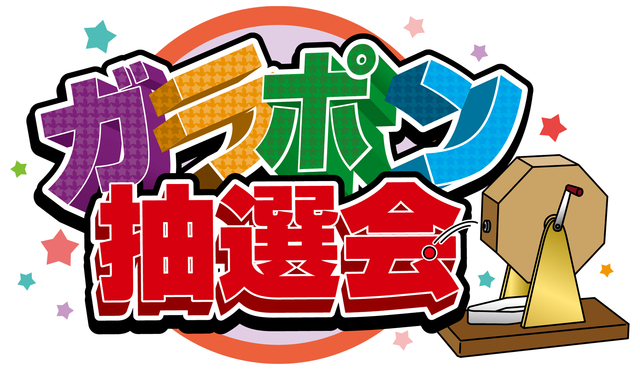 ガラポン
抽選会